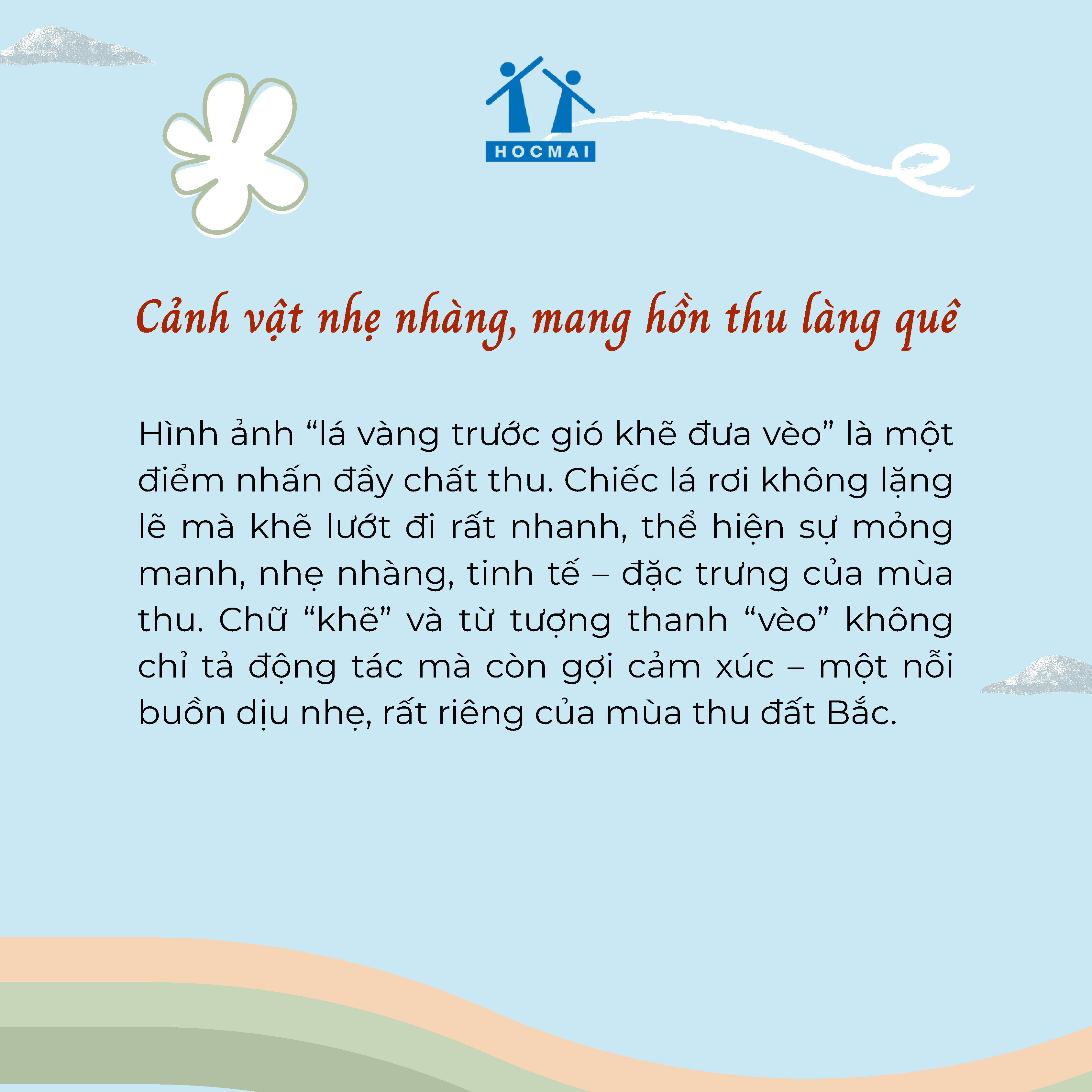 HOCMAI

Cảnh vật nhẹ nhàng, mang hồn thu làng quê

Hình ảnh "lá vàng trước gió khẽ đưa vèo" là một điểm nhấn đầy chất thu. Chiếc lá rơi không lặng lẽ mà khẽ lướt đi rất nhanh, thể hiện sự mỏng manh, nhẹ nhàng, tinh tế – đặc trưng của mùa thu. Chữ "khẽ" và từ tượng thanh "vèo" không chỉ tả động tác mà còn gợi cảm xúc – một nỗi buồn dịu nhẹ, rất riêng của mùa thu đất Bắc.